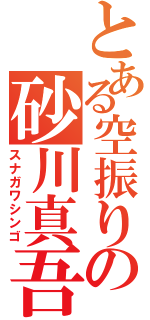 とある空振りの
砂川真吾
スナガワシンゴ